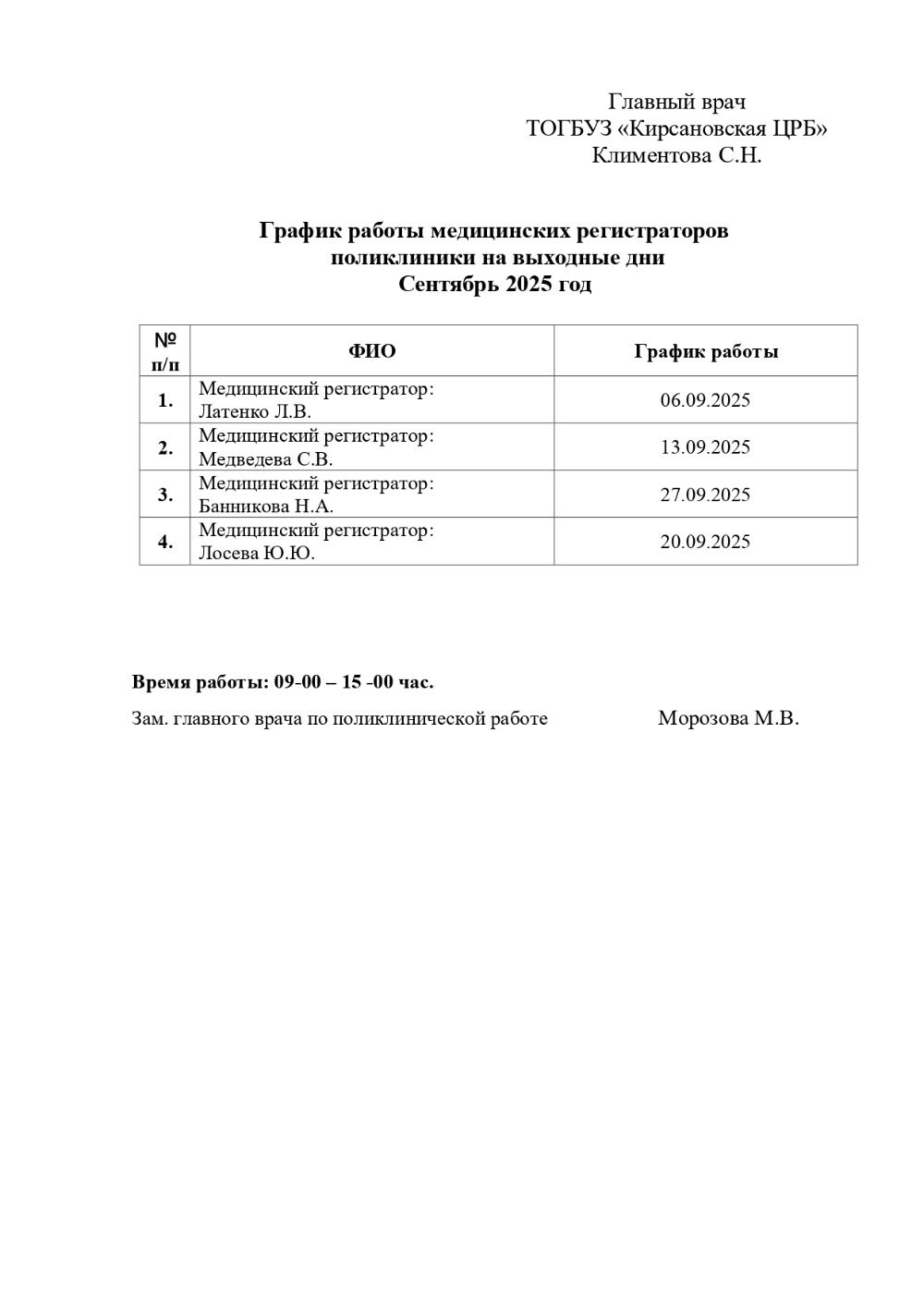 Главный врач
ТОГБУЗ «Кирсановская ЦРБ»
Климентова С.Н.

График работы медицинских регистраторов
поликлиники на выходные дни
Сентябрь 2025 год

| № п/п | ФИО | График работы |
|---|---|---|
| 1. | Медицинский регистратор: Латенко Л.В. | 06.09.2025 |
| 2. | Медицинский регистратор: Медведева С.В. | 13.09.2025 |
| 3. | Медицинский регистратор: Банникова Н.А. | 27.09.2025 |
| 4. | Медицинский регистратор: Лосева Ю.Ю. | 20.09.2025 |

Время работы: 09-00 – 15 -00 час.

Зам. главного врача по поликлинической работе Морозова М.В.